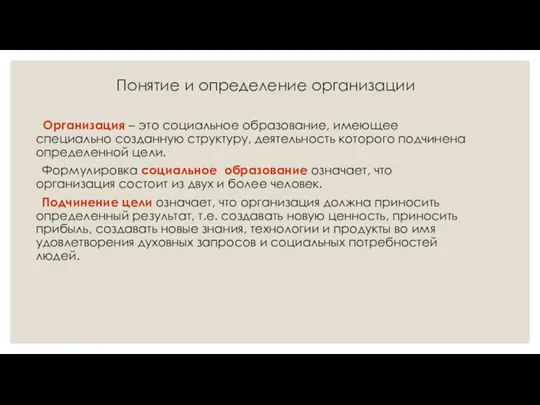 Понятие и определение организации

Организация – это социальное образование, имеющее специально созданную структуру, деятельность которого подчинена определенной цели.

Формулировка социальное образование означает, что организация состоит из двух и более человек.

Подчинение цели означает, что организация должна приносить определенный результат, т.е. создавать новую ценность, приносить прибыль, создавать новые знания, технологии и продукты во имя удовлетворения духовных запросов и социальных потребностей людей.